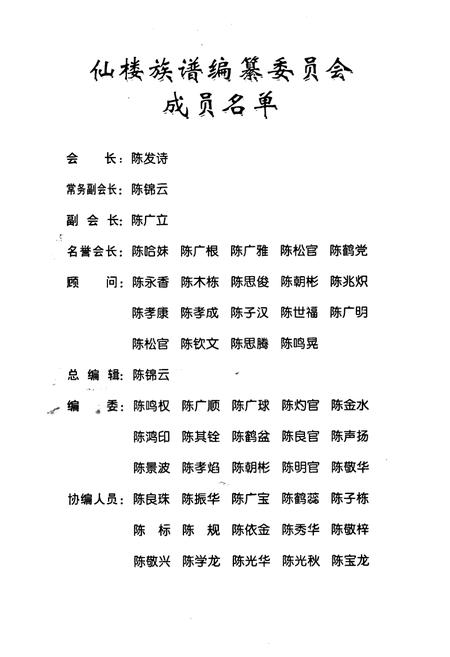 仙楼族谱编纂委员会
成员名单

会　　长：陈发诗

常务副会长：陈锦云

副 会 长：陈广立

名誉会长：陈哈妹　陈广根　陈广雅　陈松官　陈鹤党

顾　　问：陈永香　陈木栋　陈思俊　陈朝彬　陈兆炽
陈孝康　陈孝成　陈子汉　陈世福　陈广明
陈松官　陈钦文　陈思腾　陈鸣晃

总 编 辑：陈锦云

编　　委：陈鸣权　陈广顺　陈广球　陈灼官　陈金水
陈鸿印　陈其铨　陈鹤盆　陈良官　陈声扬
陈景波　陈孝焰　陈朝彬　陈明官　陈敬华

协编人员：陈良珠　陈振华　陈广宝　陈鹤蕊　陈子栋
陈　标　陈　规　陈依金　陈秀华　陈敬梓
陈敬兴　陈学龙　陈光华　陈光秋　陈宝龙